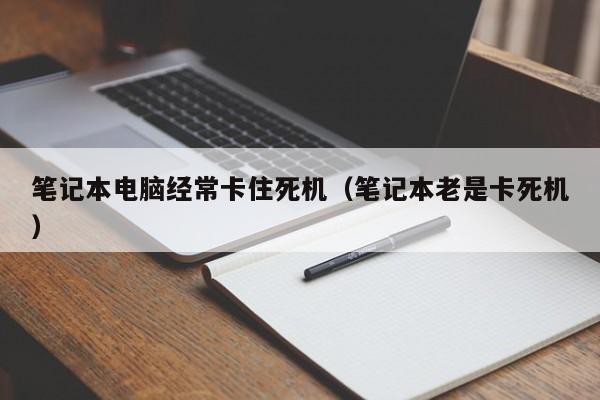 笔记本电脑经常卡住死机（笔记本老是卡死机）